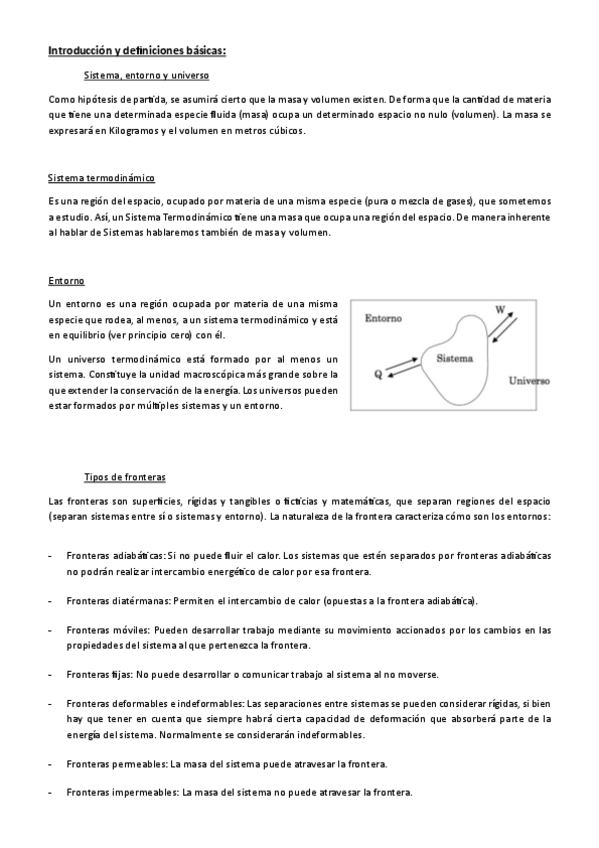 Introducción y definiciones básicas:

Sistema, entorno y universo

Como hipótesis de partida, se asumirá cierto que la masa y volumen existen. De forma que la cantidad de materia que tiene una determinada especie fluida (masa) ocupa un determinado espacio no nulo (volumen). La masa se expresará en Kilogramos y el volumen en metros cúbicos.

Sistema termodinámico

Es una región del espacio, ocupado por materia de una misma especie (pura o mezcla de gases), que sometemos a estudio. Así, un Sistema Termodinámico tiene una masa que ocupa una región del espacio. De manera inherente al hablar de Sistemas hablaremos también de masa y volumen.

Entorno

Un entorno es una región ocupada por materia de una misma especie que rodea, al menos, a un sistema termodinámico y está en equilibrio (ver principio cero) con él.

Un universo termodinámico está formado por al menos un sistema. Constituye la unidad macroscópica más grande sobre la que extender la conservación de la energía. Los universos pueden estar formados por múltiples sistemas y un entorno.

Entorno
W
Sistema
Q
Universo

Tipos de fronteras

Las fronteras son superficies, rígidas y tangibles o ficticias y matemáticas, que separan regiones del espacio (separan sistemas entre sí o sistemas y entorno). La naturaleza de la frontera caracteriza cómo son los entornos:

- Fronteras adiabáticas: Si no puede fluir el calor. Los sistemas que estén separados por fronteras adiabáticas no podrán realizar intercambio energético de calor por esa frontera.

- Fronteras diatérmanas: Permiten el intercambio de calor (opuestas a la frontera adiabática).

- Fronteras móviles: Pueden desarrollar trabajo mediante su movimiento accionados por los cambios en las propiedades del sistema al que pertenezca la frontera.

- Fronteras fijas: No puede desarrollar o comunicar trabajo al sistema al no moverse.

- Fronteras deformables e indeformables: Las separaciones entre sistemas se pueden considerar rígidas, si bien hay que tener en cuenta que siempre habrá cierta capacidad de deformación que absorberá parte de la energía del sistema. Normalmente se considerarán indeformables.

- Fronteras permeables: La masa del sistema puede atravesar la frontera.

- Fronteras impermeables: La masa del sistema no puede atravesar la frontera.